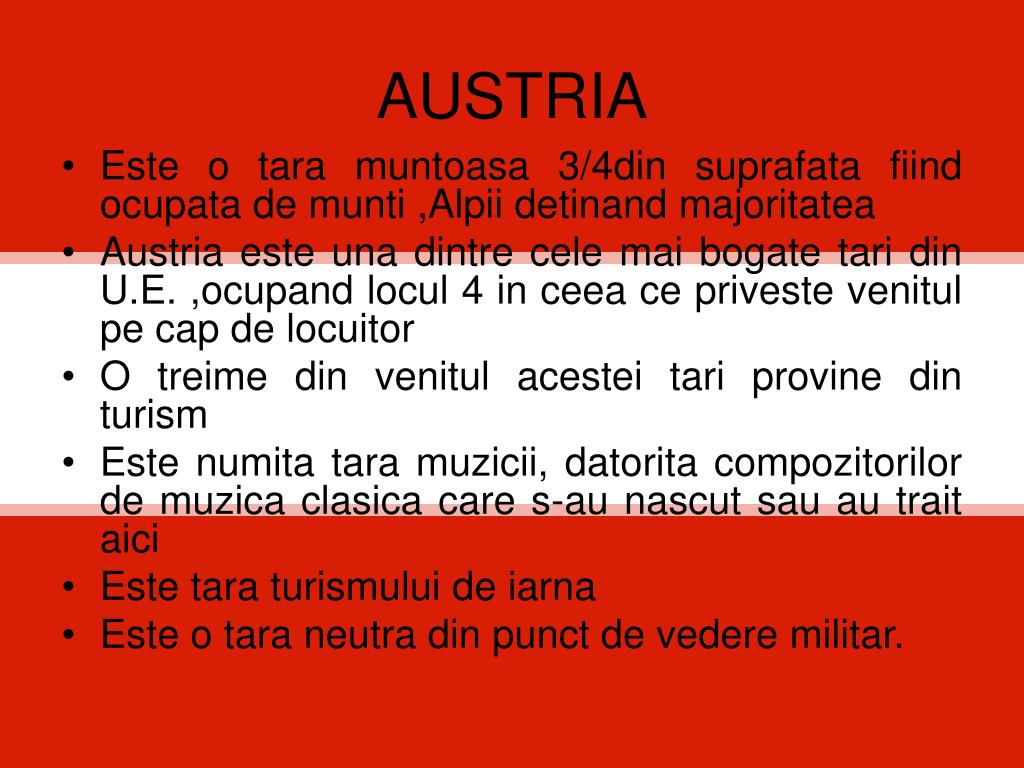 AUSTRIA

• Este o tara muntoasa 3/4din suprafata fiind ocupata de munti ,Alpii detinand majoritatea
• Austria este una dintre cele mai bogate tari din U.E. ,ocupand locul 4 in ceea ce priveste venitul pe cap de locuitor
• O treime din venitul acestei tari provine din turism
• Este numita tara muzicii, datorita compozitorilor de muzica clasica care s-au nascut sau au trait aici
• Este tara turismului de iarna
• Este o tara neutra din punct de vedere militar.